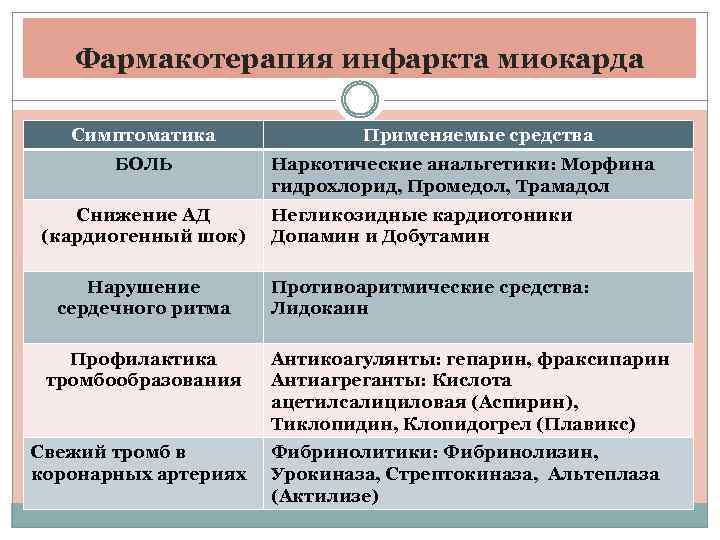 Фармакотерапия инфаркта миокарда

| Симптоматика | Применяемые средства |
|---|---|
| БОЛЬ | Наркотические анальгетики: Морфина гидрохлорид, Промедол, Трамадол |
| Снижение АД (кардиогенный шок) | Негликозидные кардиотоники Допамин и Добутамин |
| Нарушение сердечного ритма | Противоаритмические средства: Лидокаин |
| Профилактика тромбообразования | Антикоагулянты: гепарин, фраксипарин Антиагреганты: Кислота ацетилсалициловая (Аспирин), Тиклопидин, Клопидогрел (Плавикс) |
| Свежий тромб в коронарных артериях | Фибринолитики: Фибринолизин, Урокиназа, Стрептокиназа, Альтеплаза (Актилизе) |